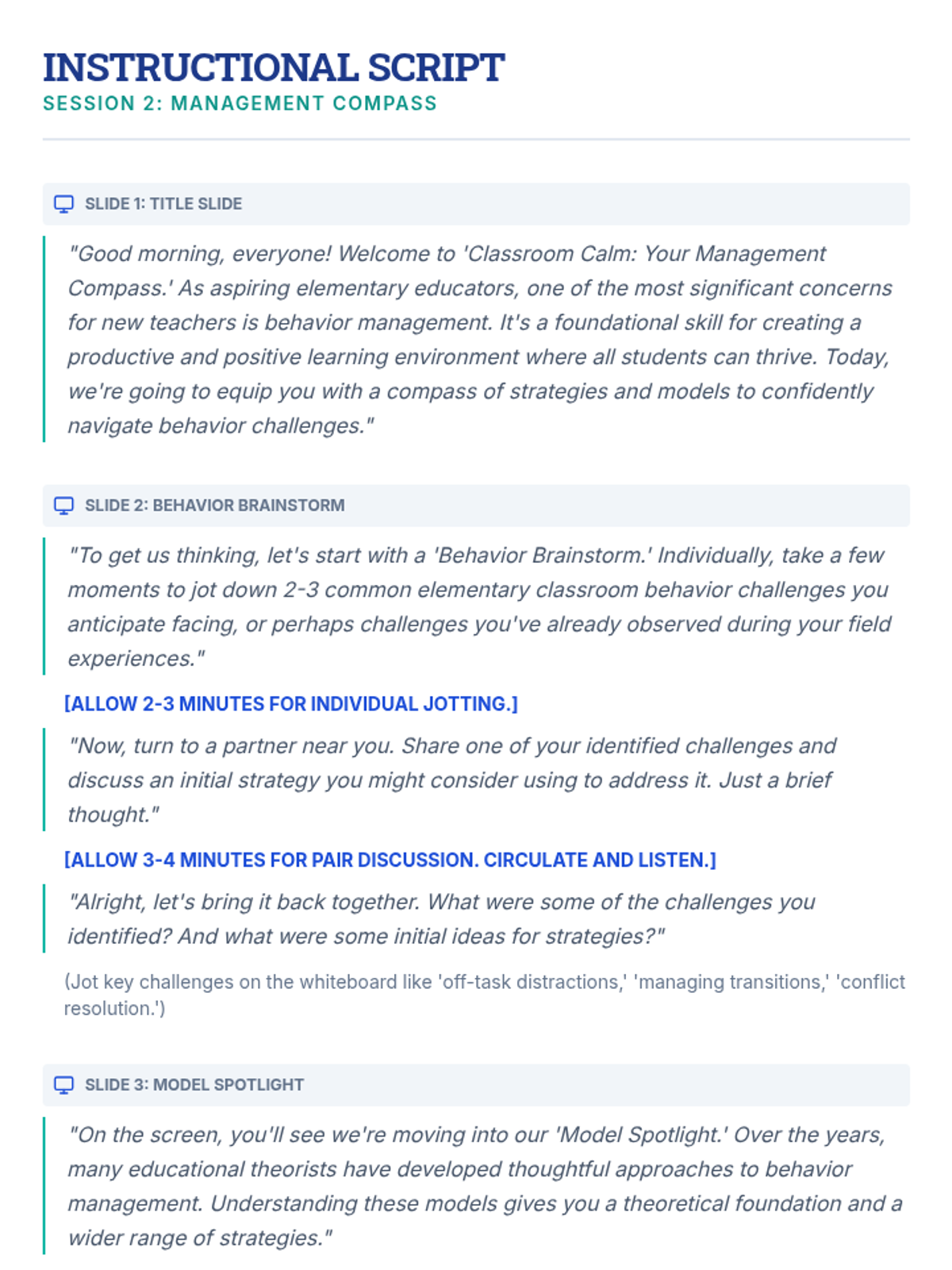 INSTRUCTIONAL SCRIPT
SESSION 2: MANAGEMENT COMPASS

SLIDE 1: TITLE SLIDE

"Good morning, everyone! Welcome to 'Classroom Calm: Your Management Compass.' As aspiring elementary educators, one of the most significant concerns for new teachers is behavior management. It's a foundational skill for creating a productive and positive learning environment where all students can thrive. Today, we're going to equip you with a compass of strategies and models to confidently navigate behavior challenges."

SLIDE 2: BEHAVIOR BRAINSTORM

"To get us thinking, let's start with a 'Behavior Brainstorm.' Individually, take a few moments to jot down 2-3 common elementary classroom behavior challenges you anticipate facing, or perhaps challenges you've already observed during your field experiences."

[ALLOW 2-3 MINUTES FOR INDIVIDUAL JOTTING.]

"Now, turn to a partner near you. Share one of your identified challenges and discuss an initial strategy you might consider using to address it. Just a brief thought."

[ALLOW 3-4 MINUTES FOR PAIR DISCUSSION. CIRCULATE AND LISTEN.]

"Alright, let's bring it back together. What were some of the challenges you identified? And what were some initial ideas for strategies?"

(Jot key challenges on the whiteboard like 'off-task distractions,' 'managing transitions,' 'conflict resolution.')

SLIDE 3: MODEL SPOTLIGHT

"On the screen, you'll see we're moving into our 'Model Spotlight.' Over the years, many educational theorists have developed thoughtful approaches to behavior management. Understanding these models gives you a theoretical foundation and a wider range of strategies."